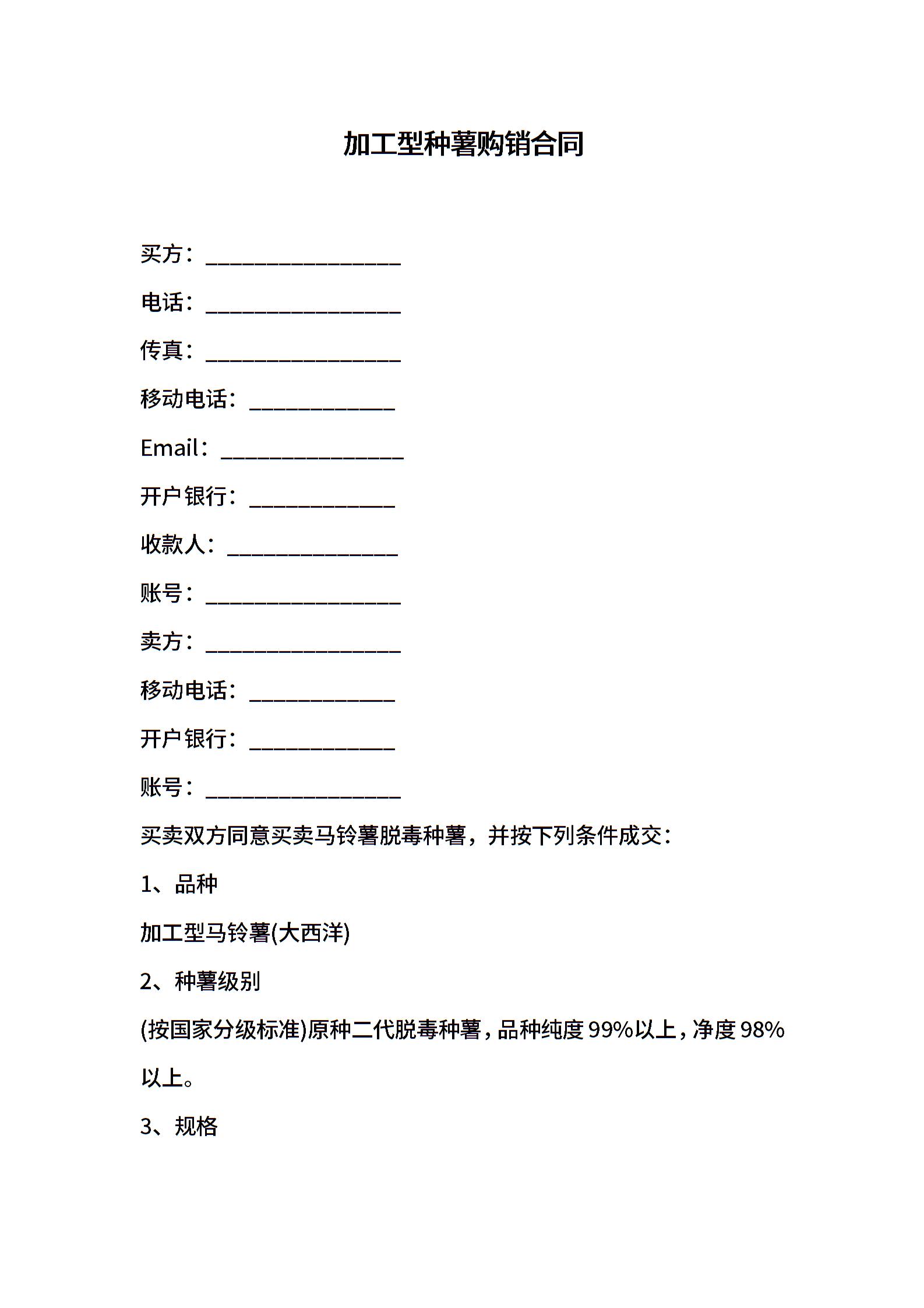 加工型种薯购销合同

买方：________________

电话：________________

传真：________________

移动电话：____________

Email：_______________

开户银行：____________

收款人：______________

账号：________________

卖方：________________

移动电话：____________

开户银行：____________

账号：________________

买卖双方同意买卖马铃薯脱毒种薯，并按下列条件成交：

1、品种

加工型马铃薯(大西洋)

2、种薯级别

(按国家分级标准)原种二代脱毒种薯，品种纯度99%以上，净度98%以上。

3、规格